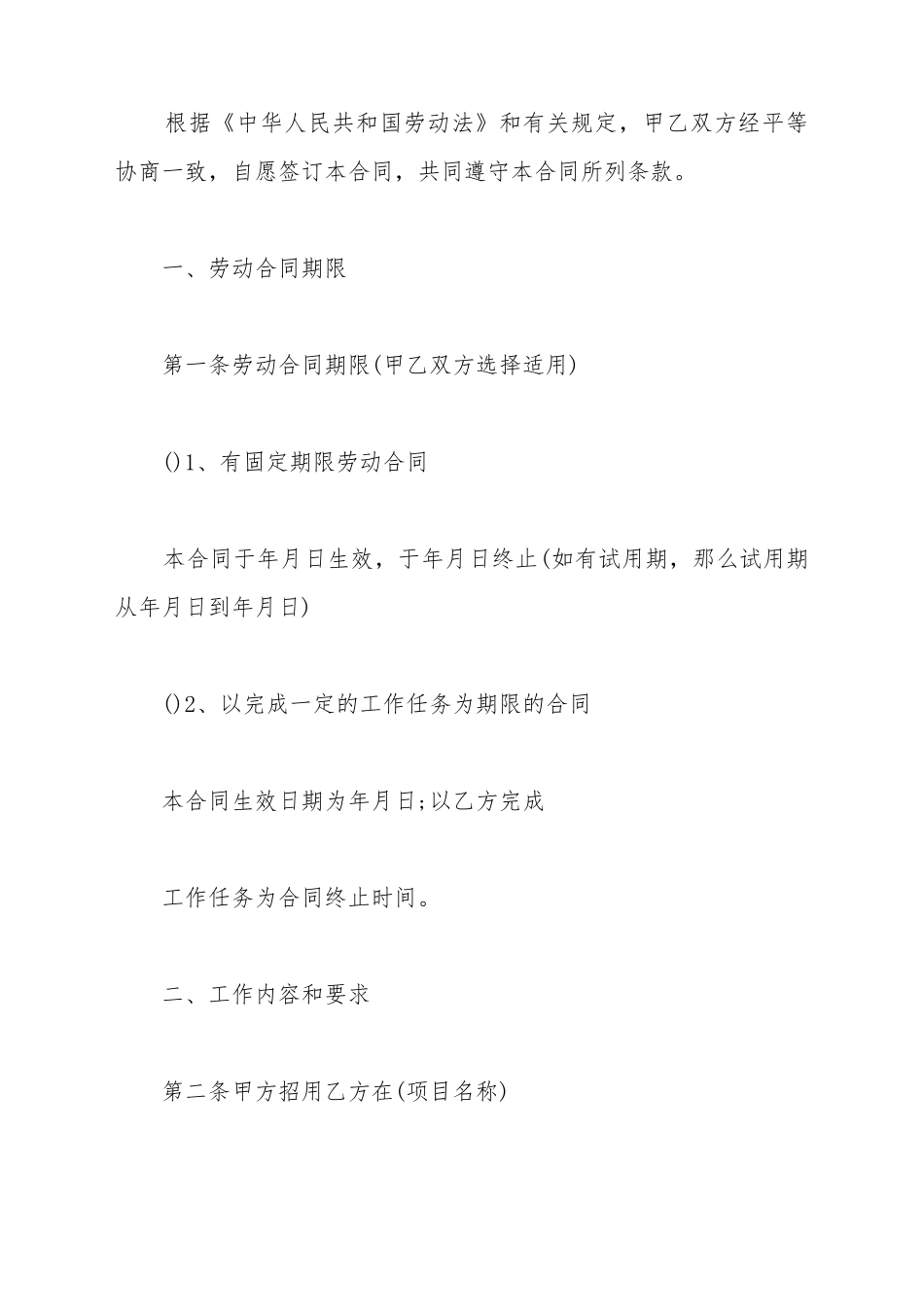 根据《中华人民共和国劳动法》和有关规定，甲乙双方经平等协商一致，自愿签订本合同，共同遵守本合同所列条款。

一、劳动合同期限

第一条劳动合同期限(甲乙双方选择适用)

()1、有固定期限劳动合同

本合同于年月日生效，于年月日终止(如有试用期，那么试用期从年月日到年月日)

()2、以完成一定的工作任务为期限的合同

本合同生效日期为年月日;以乙方完成

工作任务为合同终止时间。

二、工作内容和要求

第二条甲方招用乙方在(项目名称)